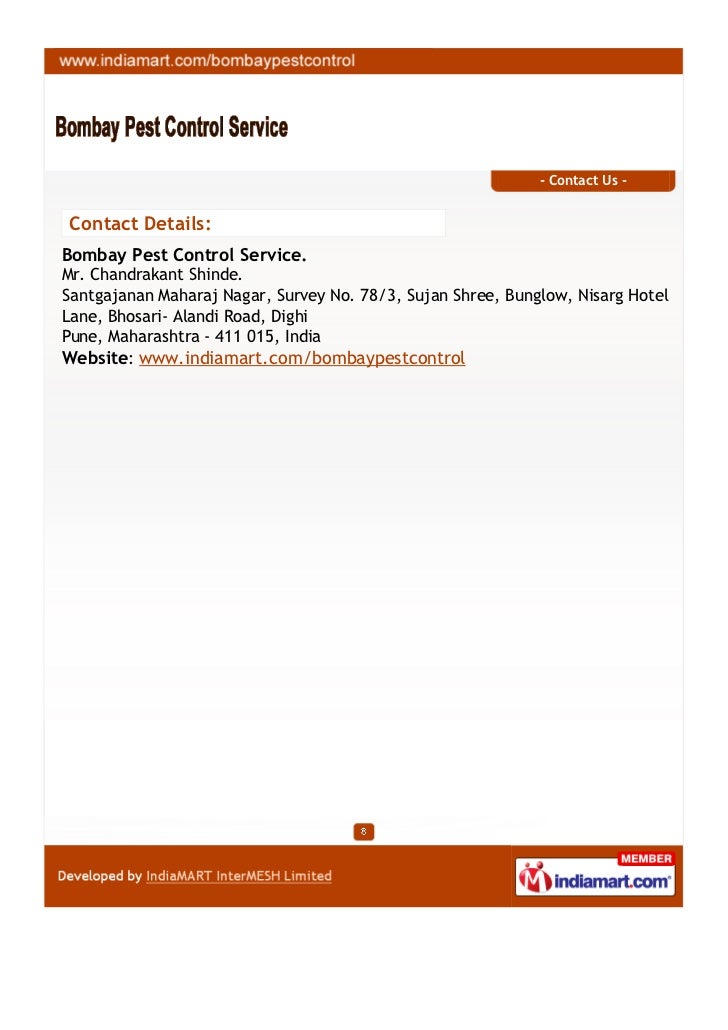 www.indiamart.com/bombaypestcontrol

Bombay Pest Control Service

- Contact Us -

Contact Details:

Bombay Pest Control Service.
Mr. Chandrakant Shinde.
Santgajanan Maharaj Nagar, Survey No. 78/3, Sujan Shree, Bunglow, Nisarg Hotel Lane, Bhosari- Alandi Road, Dighi
Pune, Maharashtra - 411 015, India
Website: www.indiamart.com/bombaypestcontrol

8

Developed by IndiaMART InterMESH Limited

MEMBER
indiamart.com